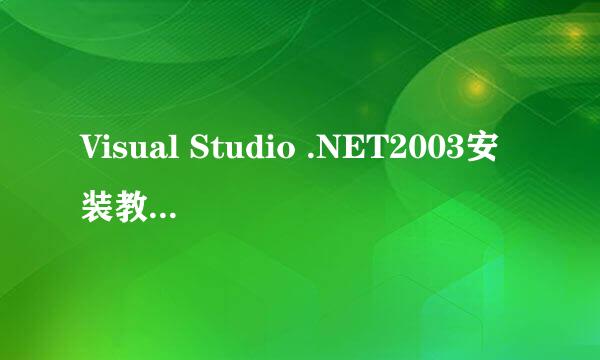 Visual Studio .NET2003安装教...